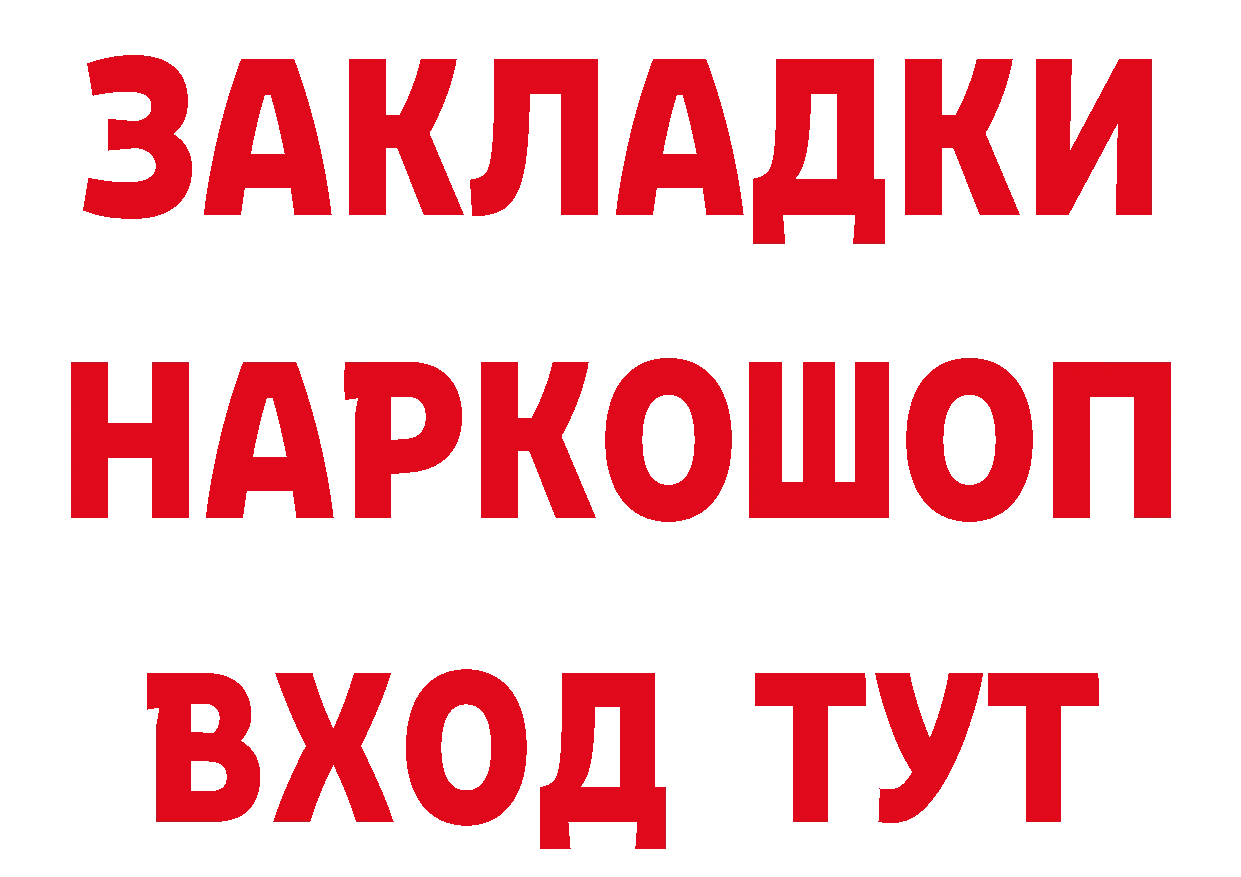 ЗАКЛАДКИ НАРКОШОП ВХОД ТУТ